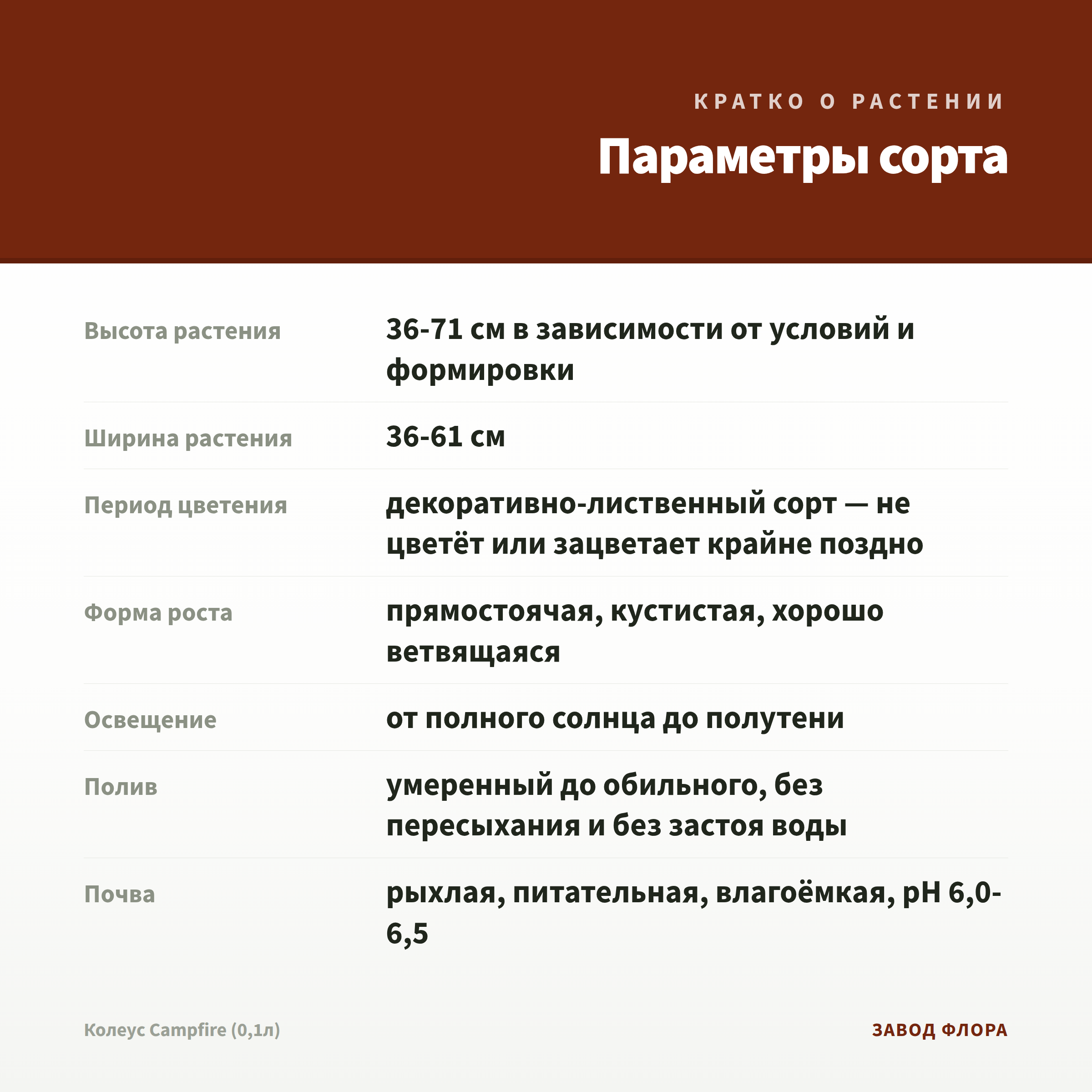 КРАТКО О РАСТЕНИИ

Параметры сорта

| | |
|---|---|
| Высота растения | 36-71 см в зависимости от условий и формировки |
| Ширина растения | 36-61 см |
| Период цветения | декоративно-лиственный сорт — не цветёт или зацветает крайне поздно |
| Форма роста | прямостоячая, кустистая, хорошо ветвящаяся |
| Освещение | от полного солнца до полутени |
| Полив | умеренный до обильного, без пересыхания и без застоя воды |
| Почва | рыхлая, питательная, влагоёмкая, pH 6,0-6,5 |

Колеус Campfire (0,1л)

ЗАВОД ФЛОРА